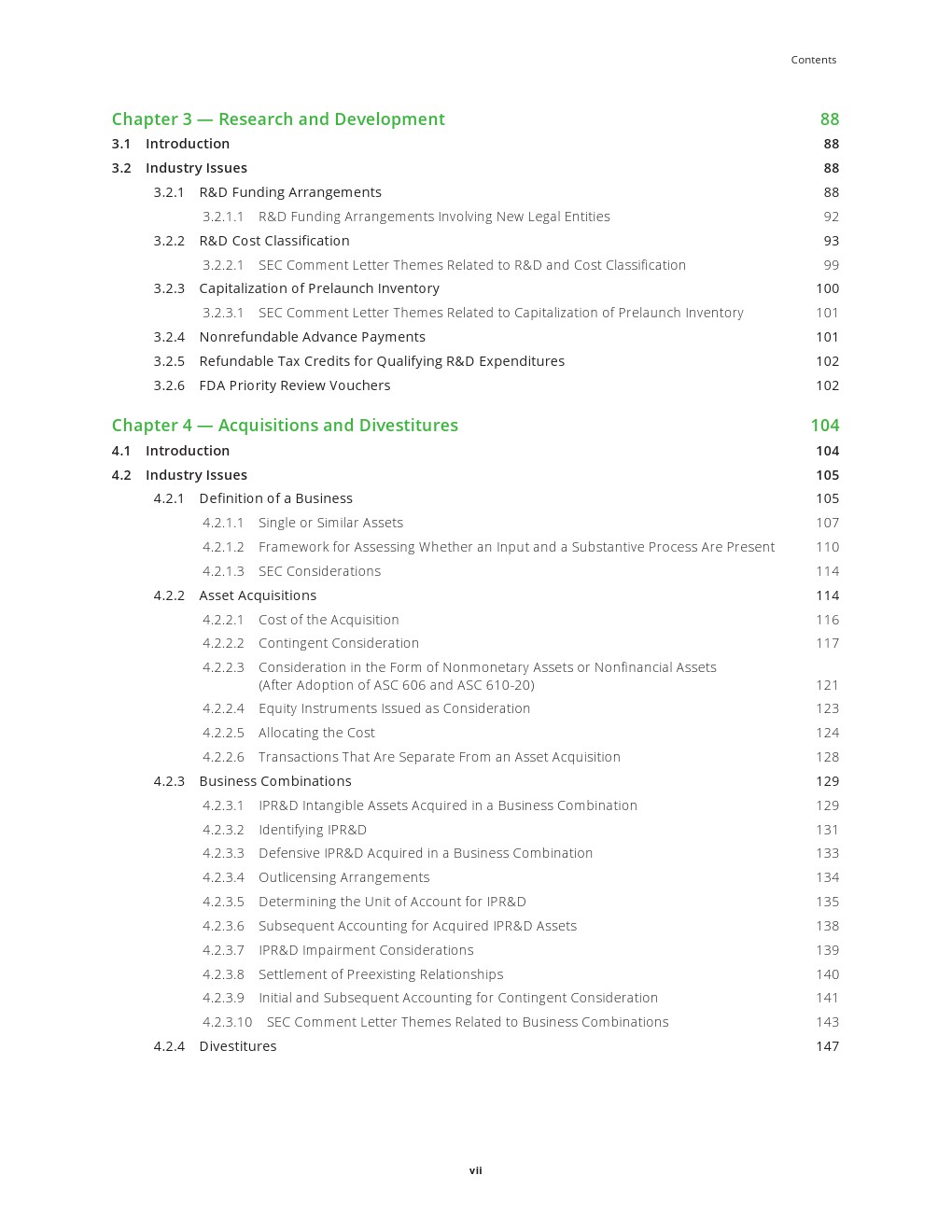 Contents

Chapter 3 — Research and Development 88

3.1 Introduction 88

3.2 Industry Issues 88

3.2.1 R&D Funding Arrangements 88

3.2.1.1 R&D Funding Arrangements Involving New Legal Entities 92

3.2.2 R&D Cost Classification 93

3.2.2.1 SEC Comment Letter Themes Related to R&D and Cost Classification 99

3.2.3 Capitalization of Prelaunch Inventory 100

3.2.3.1 SEC Comment Letter Themes Related to Capitalization of Prelaunch Inventory 101

3.2.4 Nonrefundable Advance Payments 101

3.2.5 Refundable Tax Credits for Qualifying R&D Expenditures 102

3.2.6 FDA Priority Review Vouchers 102

Chapter 4 — Acquisitions and Divestitures 104

4.1 Introduction 104

4.2 Industry Issues 105

4.2.1 Definition of a Business 105

4.2.1.1 Single or Similar Assets 107

4.2.1.2 Framework for Assessing Whether an Input and a Substantive Process Are Present 110

4.2.1.3 SEC Considerations 114

4.2.2 Asset Acquisitions 114

4.2.2.1 Cost of the Acquisition 116

4.2.2.2 Contingent Consideration 117

4.2.2.3 Consideration in the Form of Nonmonetary Assets or Nonfinancial Assets (After Adoption of ASC 606 and ASC 610-20) 121

4.2.2.4 Equity Instruments Issued as Consideration 123

4.2.2.5 Allocating the Cost 124

4.2.2.6 Transactions That Are Separate From an Asset Acquisition 128

4.2.3 Business Combinations 129

4.2.3.1 IPR&D Intangible Assets Acquired in a Business Combination 129

4.2.3.2 Identifying IPR&D 131

4.2.3.3 Defensive IPR&D Acquired in a Business Combination 133

4.2.3.4 Outlicensing Arrangements 134

4.2.3.5 Determining the Unit of Account for IPR&D 135

4.2.3.6 Subsequent Accounting for Acquired IPR&D Assets 138

4.2.3.7 IPR&D Impairment Considerations 139

4.2.3.8 Settlement of Preexisting Relationships 140

4.2.3.9 Initial and Subsequent Accounting for Contingent Consideration 141

4.2.3.10 SEC Comment Letter Themes Related to Business Combinations 143

4.2.4 Divestitures 147

vii